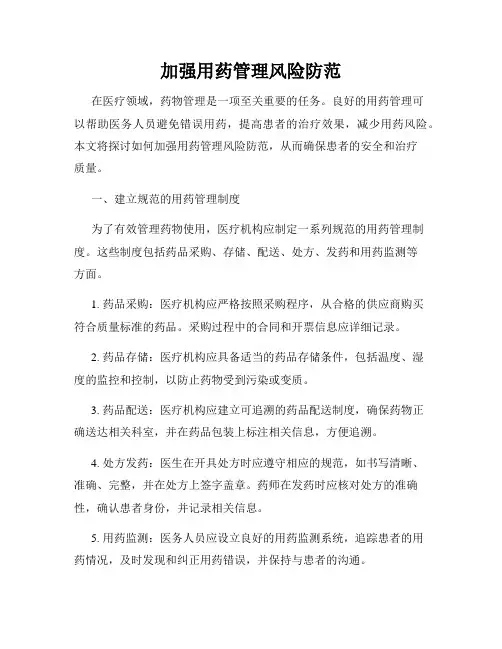 加强用药管理风险防范

在医疗领域，药物管理是一项至关重要的任务。良好的用药管理可以帮助医务人员避免错误用药，提高患者的治疗效果，减少用药风险。本文将探讨如何加强用药管理风险防范，从而确保患者的安全和治疗质量。

一、建立规范的用药管理制度

为了有效管理药物使用，医疗机构应制定一系列规范的用药管理制度。这些制度包括药品采购、存储、配送、处方、发药和用药监测等方面。

1. 药品采购：医疗机构应严格按照采购程序，从合格的供应商购买符合质量标准的药品。采购过程中的合同和开票信息应详细记录。

2. 药品存储：医疗机构应具备适当的药品存储条件，包括温度、湿度的监控和控制，以防止药物受到污染或变质。

3. 药品配送：医疗机构应建立可追溯的药品配送制度，确保药物正确送达相关科室，并在药品包装上标注相关信息，方便追溯。

4. 处方发药：医生在开具处方时应遵守相应的规范，如书写清晰、准确、完整，并在处方上签字盖章。药师在发药时应核对处方的准确性，确认患者身份，并记录相关信息。

5. 用药监测：医务人员应设立良好的用药监测系统，追踪患者的用药情况，及时发现和纠正用药错误，并保持与患者的沟通。